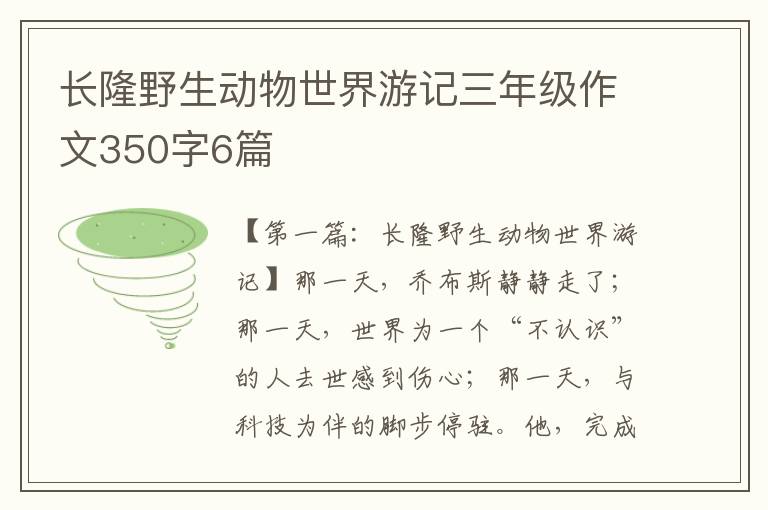 长隆野生动物世界游记三年级作文350字6篇

【第一篇：长隆野生动物世界游记】那一天，乔布斯静静走了；那一天，世界为一个“不认识”的人去世感到伤心；那一天，与科技为伴的脚步停驻。他，完成